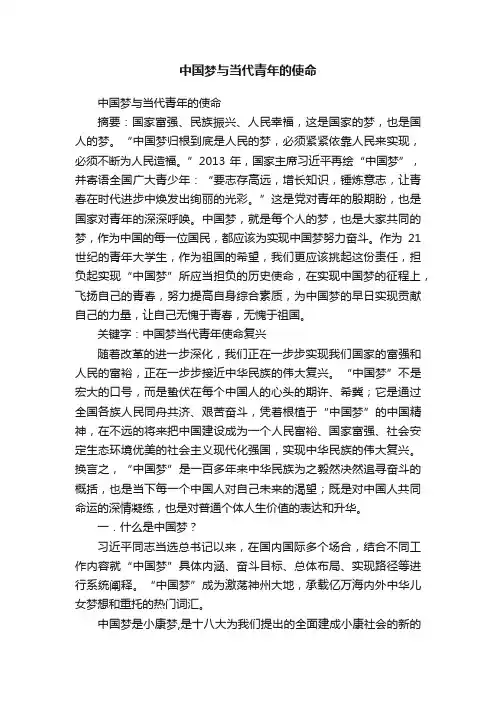 中国梦与当代青年的使命

中国梦与当代青年的使命

摘要：国家富强、民族振兴、人民幸福，这是国家的梦，也是国人的梦。“中国梦归根到底是人民的梦，必须紧紧依靠人民来实现，必须不断为人民造福。”2013 年，国家主席习近平再绘“中国梦”，并寄语全国广大青少年：“要志存高远，增长知识，锤炼意志，让青春在时代进步中焕发出绚丽的光彩。”这是党对青年的殷期盼，也是国家对青年的深深呼唤。中国梦，就是每个人的梦，也是大家共同的梦，作为中国的每一位国民，都应该为实现中国梦努力奋斗。作为 21 世纪的青年大学生，作为祖国的希望，我们更应该挑起这份责任，担负起实现“中国梦”所应当担负的历史使命，在实现中国梦的征程上，飞扬自己的青春，努力提高自身综合素质，为中国梦的早日实现贡献自己的力量，让自己无愧于青春，无愧于祖国。

关键字：中国梦当代青年使命复兴

随着改革的进一步深化，我们正在一步步实现我们国家的富强和人民的富裕，正在一步步接近中华民族的伟大复兴。“中国梦”不是宏大的口号，而是蛰伏在每个中国人的心头的期许、希冀；它是通过全国各族人民同舟共济、艰苦奋斗，凭着根植于“中国梦”的中国精神，在不远的将来把中国建设成为一个人民富裕、国家富强、社会安定生态环境优美的社会主义现代化强国，实现中华民族的伟大复兴。换言之，“中国梦”是一百多年来中华民族为之毅然决然追寻奋斗的概括，也是当下每一个中国人对自己未来的渴望；既是对中国人共同命运的深情凝练，也是对普通个体人生价值的表达和升华。

一．什么是中国梦？

习近平同志当选总书记以来，在国内国际多个场合，结合不同工作内容就“中国梦”具体内涵、奋斗目标、总体布局、实现路径等进行系统阐释。“中国梦”成为激荡神州大地，承载亿万海内外中华儿女梦想和重托的热门词汇。

中国梦是小康梦,是十八大为我们提出的全面建成小康社会的新的